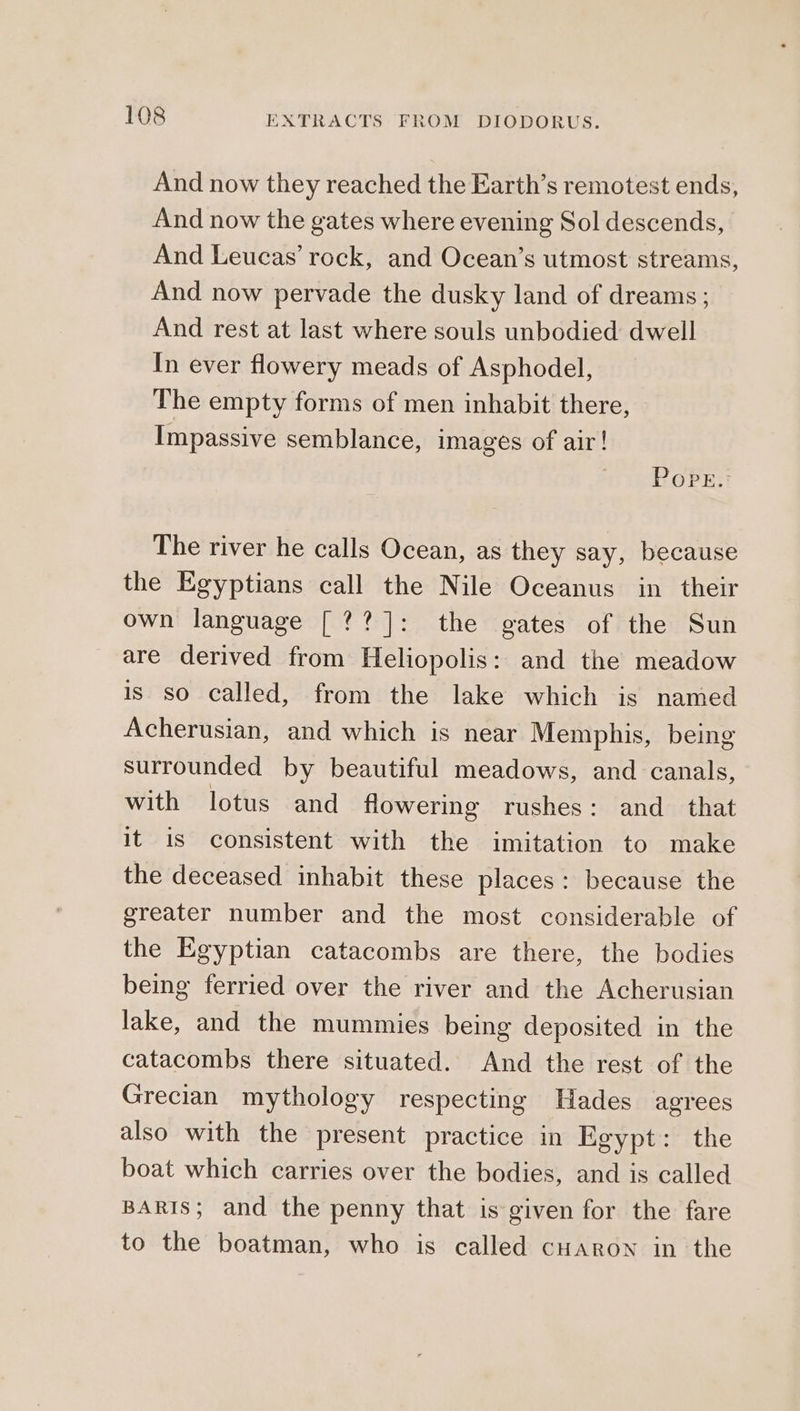 108 EXTRACTS FROM DIODORUS.

And now they reached the Earth's remotest ends,
And now the gates where evening Sol descends,
And Leucas' rock, and Ocean's utmost streams,
And now pervade the dusky land of dreams;
And rest at last where souls unbodied dwell
In ever flowery meads of Asphodel,
The empty forms of men inhabit there,
Impassive semblance, images of air!

POPE.

The river he calls Ocean, as they say, because the Egyptians call the Nile Oceanus in their own language [??]: the gates of the Sun are derived from Heliopolis: and the meadow is so called, from the lake which is named Acherusian, and which is near Memphis, being surrounded by beautiful meadows, and canals, with lotus and flowering rushes: and that it is consistent with the imitation to make the deceased inhabit these places: because the greater number and the most considerable of the Egyptian catacombs are there, the bodies being ferried over the river and the Acherusian lake, and the mummies being deposited in the catacombs there situated. And the rest of the Grecian mythology respecting Hades agrees also with the present practice in Egypt: the boat which carries over the bodies, and is called BARIS; and the penny that is given for the fare to the boatman, who is called CHARON in the